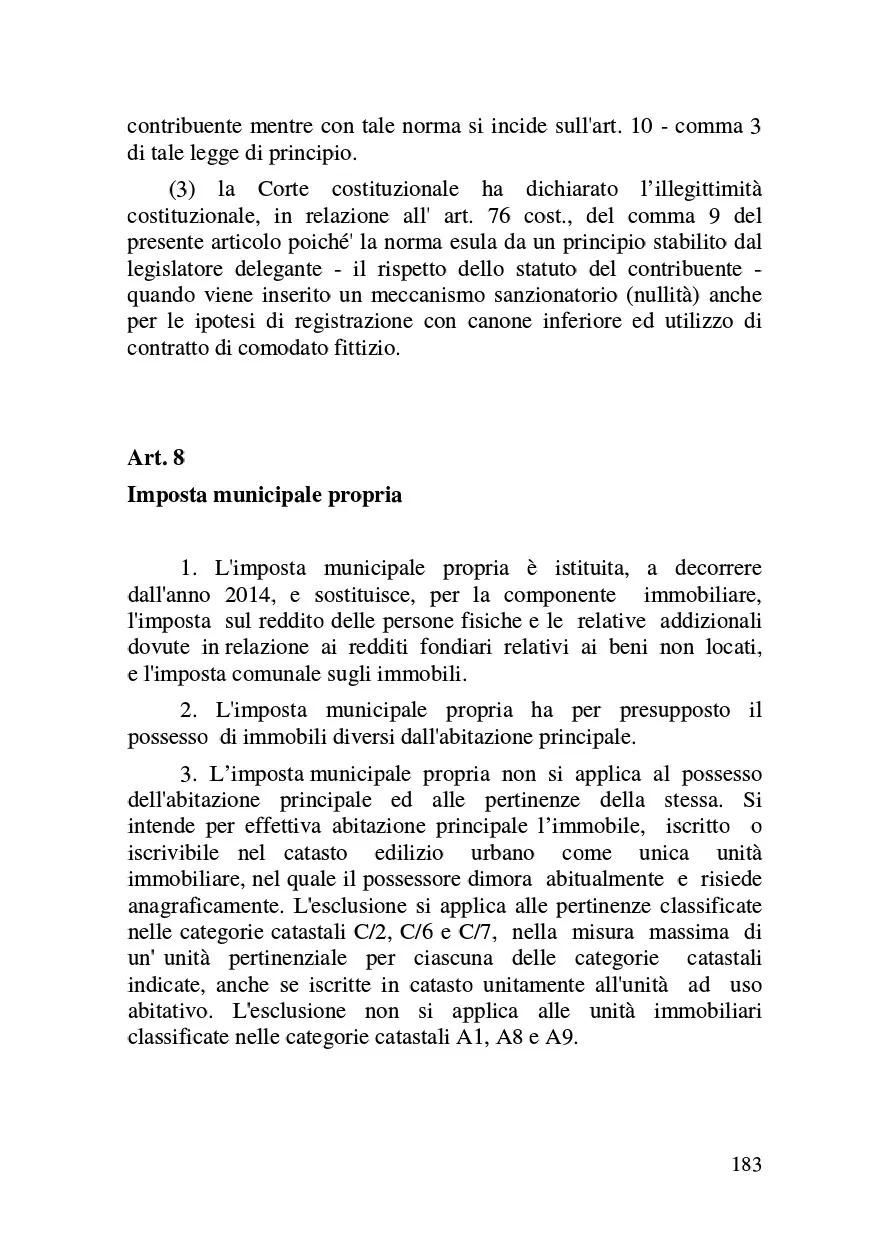 contribuente mentre con tale norma si incide sull'art. 10 - comma 3 di tale legge di principio.

(3) la Corte costituzionale ha dichiarato l'illegittimità costituzionale, in relazione all' art. 76 cost., del comma 9 del presente articolo poiché' la norma esula da un principio stabilito dal legislatore delegante - il rispetto dello statuto del contribuente - quando viene inserito un meccanismo sanzionatorio (nullità) anche per le ipotesi di registrazione con canone inferiore ed utilizzo di contratto di comodato fittizio.

Art. 8

Imposta municipale propria

1. L'imposta municipale propria è istituita, a decorrere dall'anno 2014, e sostituisce, per la componente immobiliare, l'imposta sul reddito delle persone fisiche e le relative addizionali dovute in relazione ai redditi fondiari relativi ai beni non locati, e l'imposta comunale sugli immobili.

2. L'imposta municipale propria ha per presupposto il possesso di immobili diversi dall'abitazione principale.

3. L'imposta municipale propria non si applica al possesso dell'abitazione principale ed alle pertinenze della stessa. Si intende per effettiva abitazione principale l'immobile, iscritto o iscrivibile nel catasto edilizio urbano come unica unità immobiliare, nel quale il possessore dimora abitualmente e risiede anagraficamente. L'esclusione si applica alle pertinenze classificate nelle categorie catastali C/2, C/6 e C/7, nella misura massima di un' unità pertinenziale per ciascuna delle categorie catastali indicate, anche se iscritte in catasto unitamente all'unità ad uso abitativo. L'esclusione non si applica alle unità immobiliari classificate nelle categorie catastali A1, A8 e A9.

183